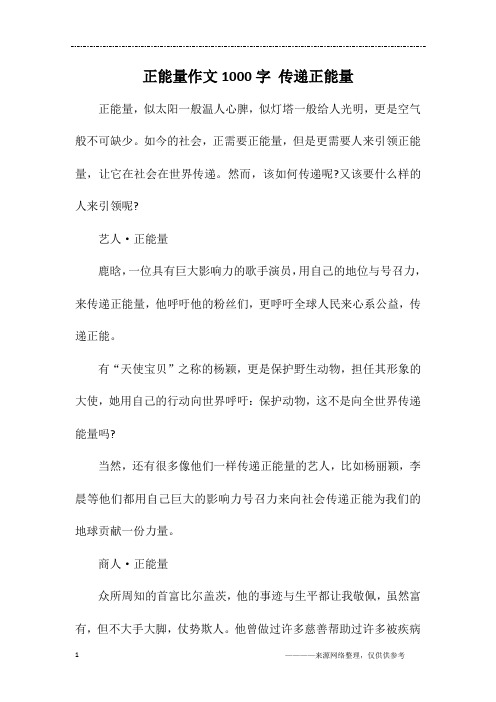 正能量作文1000字 传递正能量

正能量，似太阳一般温人心脾，似灯塔一般给人光明，更是空气般不可缺少。如今的社会，正需要正能量，但是更需要人来引领正能量，让它在社会在世界传递。然而，该如何传递呢?又该要什么样的人来引领呢?

艺人·正能量

鹿晗，一位具有巨大影响力的歌手演员，用自己的地位与号召力，来传递正能量，他呼吁他的粉丝们，更呼吁全球人民来心系公益，传递正能。

有“天使宝贝”之称的杨颖，更是保护野生动物，担任其形象的大使，她用自己的行动向世界呼吁：保护动物，这不是向全世界传递能量吗?

当然，还有很多像他们一样传递正能量的艺人，比如杨丽颖，李晨等他们都用自己巨大的影响力号召力来向社会传递正能为我们的地球贡献一份力量。

商人·正能量

众所周知的首富比尔盖茨，他的事迹与生平都让我敬佩，虽然富有，但不大手大脚，仗势欺人。他曾做过许多慈善帮助过许多被疾病

1

————来源网络整理，仅供供参考